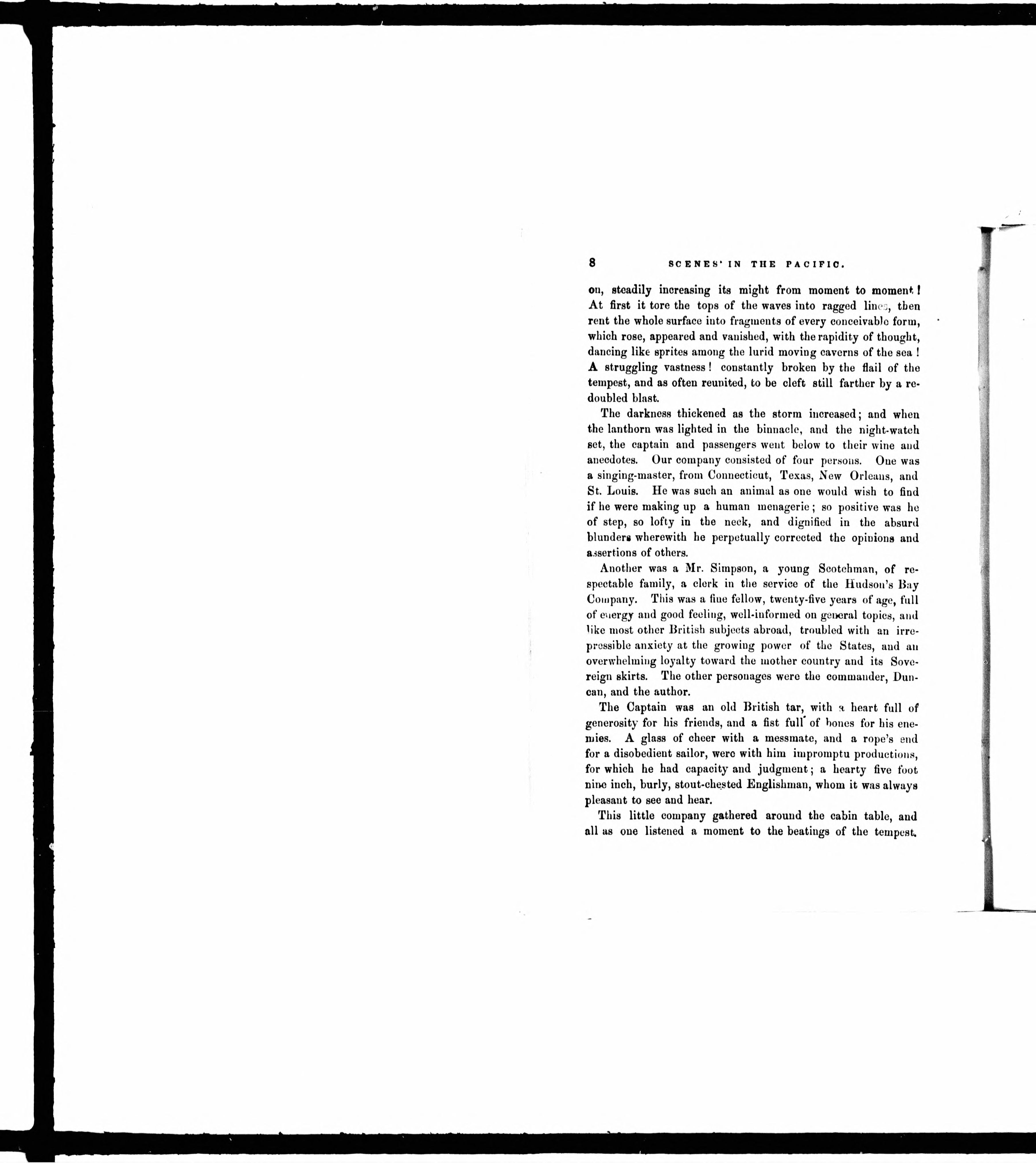 8 SCENES IN THE PACIFIC.

on, steadily increasing its might from moment to moment! At first it tore the tops of the waves into ragged lines, then rent the whole surface into fragments of every conceivable form, which rose, appeared and vanished, with the rapidity of thought, dancing like sprites among the lurid moving caverns of the sea! A struggling vastness! constantly broken by the flail of the tempest, and as often reunited, to be cleft still farther by a redoubled blast.

The darkness thickened as the storm increased; and when the lanthorn was lighted in the binnacle, and the night-watch set, the captain and passengers went below to their wine and anecdotes. Our company consisted of four persons. One was a singing-master, from Connecticut, Texas, New Orleans, and St. Louis. He was such an animal as one would wish to find if he were making up a human menagerie; so positive was he of step, so lofty in the neck, and dignified in the absurd blunders wherewith he perpetually corrected the opinions and assertions of others.

Another was a Mr. Simpson, a young Scotchman, of respectable family, a clerk in the service of the Hudson's Bay Company. This was a fine fellow, twenty-five years of age, full of energy and good feeling, well-informed on general topics, and like most other British subjects abroad, troubled with an irrepressible anxiety at the growing power of the States, and an overwhelming loyalty toward the mother country and its Sovereign skirts. The other personages were the commander, Duncan, and the author.

The Captain was an old British tar, with a heart full of generosity for his friends, and a fist full of bones for his enemies. A glass of cheer with a messmate, and a rope's end for a disobedient sailor, were with him impromptu productions, for which he had capacity and judgment; a hearty five foot nine inch, burly, stout-chested Englishman, whom it was always pleasant to see and hear.

This little company gathered around the cabin table, and all as one listened a moment to the beatings of the tempest.